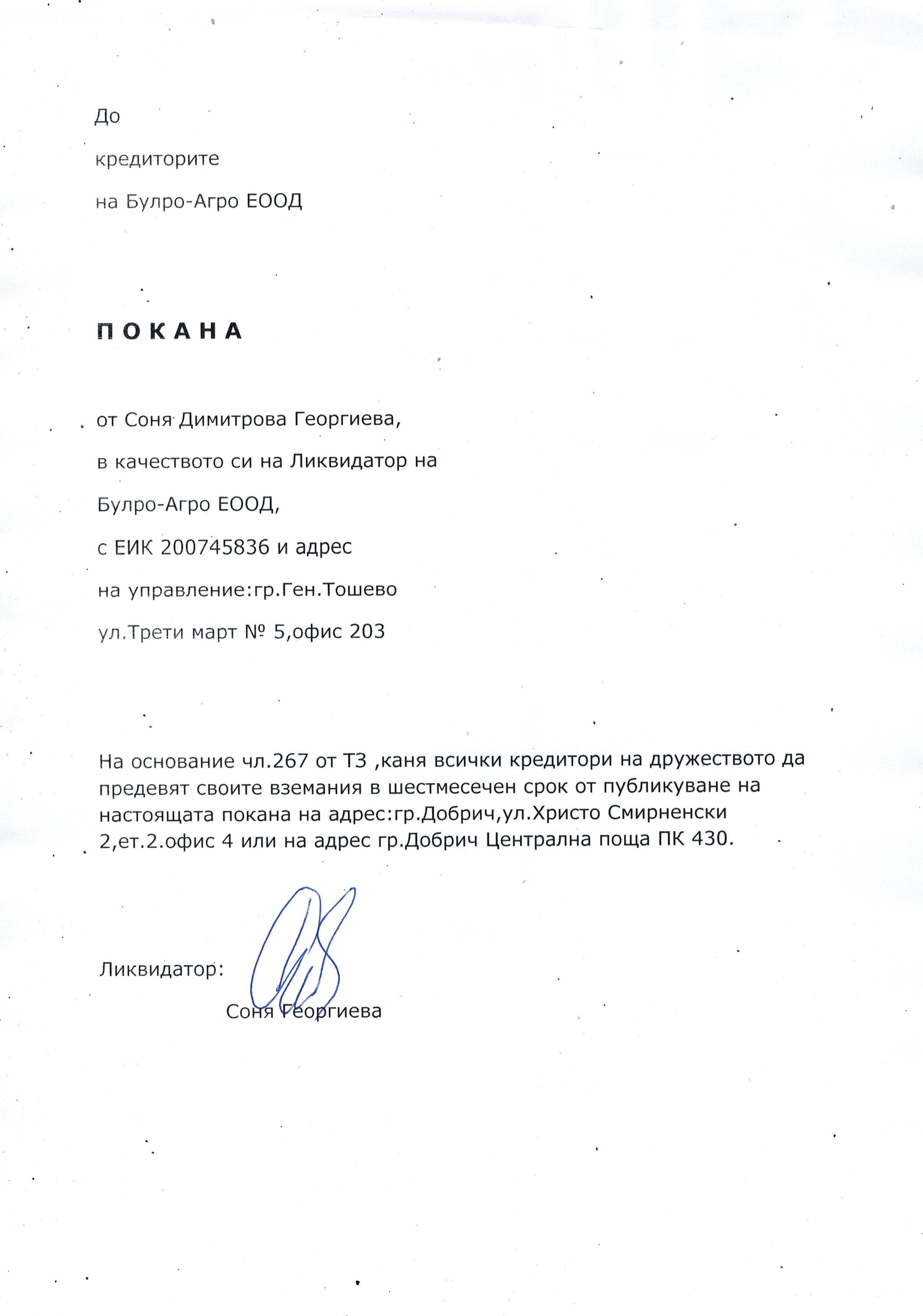 До

кредиторите

на Булро-Агро ЕООД

П О К А Н А

от Соня Димитрова Георгиева,

в качеството си на Ликвидатор на

Булро-Агро ЕООД,

с ЕИК 200745836 и адрес

на управление:гр.Ген.Тошево

ул.Трети март № 5,офис 203

На основание чл.267 от ТЗ ,каня всички кредитори на дружеството да предевят своите вземания в шестмесечен срок от публикуване на настоящата покана на адрес:гр.Добрич,ул.Христо Смирненски 2,ет.2.офис 4 или на адрес гр.Добрич Централна поща ПК 430.

Ликвидатор:

Соня Георгиева